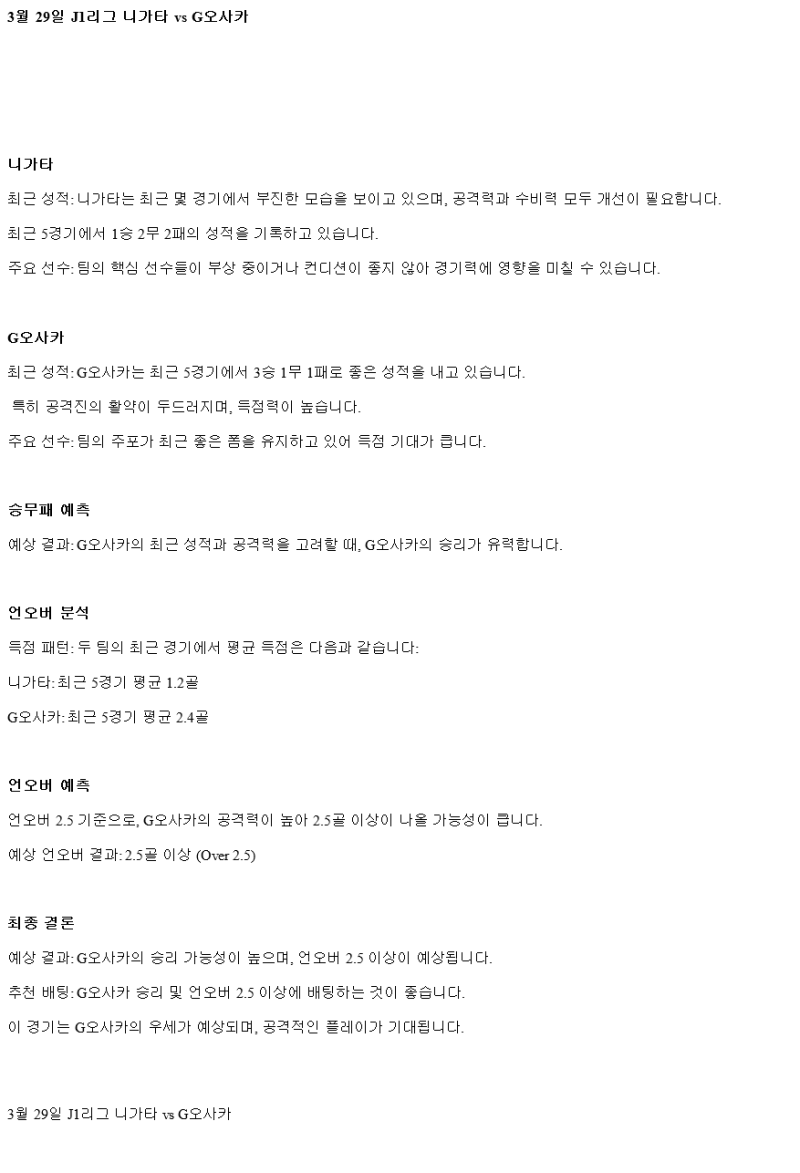 3월 29일 J1리그 니가타 vs G오사카

니가타

최근 성적: 니가타는 최근 몇 경기에서 부진한 모습을 보이고 있으며, 공격력과 수비력 모두 개선이 필요합니다.

최근 5경기에서 1승 2무 2패의 성적을 기록하고 있습니다.

주요 선수: 팀의 핵심 선수들이 부상 중이거나 컨디션이 좋지 않아 경기력에 영향을 미칠 수 있습니다.

G오사카

최근 성적: G오사카는 최근 5경기에서 3승 1무 1패로 좋은 성적을 내고 있습니다.

특히 공격진의 활약이 두드러지며, 득점력이 높습니다.

주요 선수: 팀의 주포가 최근 좋은 폼을 유지하고 있어 득점 기대가 큽니다.

승무패 예측

예상 결과: G오사카의 최근 성적과 공격력을 고려할 때, G오사카의 승리가 유력합니다.

언오버 분석

득점 패턴: 두 팀의 최근 경기에서 평균 득점은 다음과 같습니다:

니가타: 최근 5경기 평균 1.2골

G오사카: 최근 5경기 평균 2.4골

언오버 예측

언오버 2.5 기준으로, G오사카의 공격력이 높아 2.5골 이상이 나올 가능성이 큽니다.

예상 언오버 결과: 2.5골 이상 (Over 2.5)

최종 결론

예상 결과: G오사카의 승리 가능성이 높으며, 언오버 2.5 이상이 예상됩니다.

추천 배팅: G오사카 승리 및 언오버 2.5 이상에 배팅하는 것이 좋습니다.

이 경기는 G오사카의 우세가 예상되며, 공격적인 플레이가 기대됩니다.

3월 29일 J1리그 니가타 vs G오사카